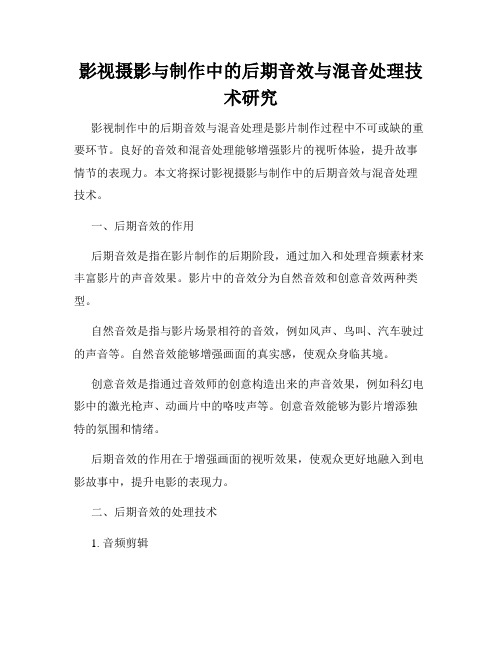 影视摄影与制作中的后期音效与混音处理技术研究

影视制作中的后期音效与混音处理是影片制作过程中不可或缺的重要环节。良好的音效和混音处理能够增强影片的视听体验，提升故事情节的表现力。本文将探讨影视摄影与制作中的后期音效与混音处理技术。

一、后期音效的作用

后期音效是指在影片制作的后期阶段，通过加入和处理音频素材来丰富影片的声音效果。影片中的音效分为自然音效和创意音效两种类型。

自然音效是指与影片场景相符的音效，例如风声、鸟叫、汽车驶过的声音等。自然音效能够增强画面的真实感，使观众身临其境。

创意音效是指通过音效师的创意构造出来的声音效果，例如科幻电影中的激光枪声、动画片中的咯吱声等。创意音效能够为影片增添独特的氛围和情绪。

后期音效的作用在于增强画面的视听效果，使观众更好地融入到电影故事中，提升电影的表现力。

二、后期音效的处理技术

1. 音频剪辑